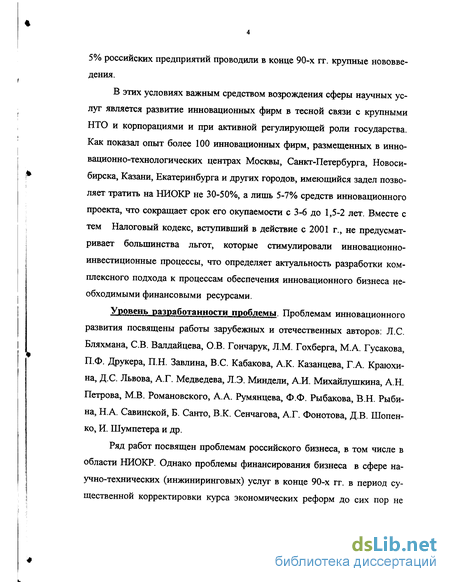 4

5% российских предприятий проводили в конце 90-х гг. крупные нововведения.

В этих условиях важным средством возрождения сферы научных услуг является развитие инновационных фирм в тесной связи с крупными НТО и корпорациями и при активной регулирующей роли государства. Как показал опыт более 100 инновационных фирм, размещенных в инновационно-технологических центрах Москвы, Санкт-Петербурга, Новосибирска, Казани, Екатеринбурга и других городов, имеющийся задел позволяет тратить на НИОКР не 30-50%, а лишь 5-7% средств инновационного проекта, что сокращает срок его окупаемости с 3-6 до 1,5-2 лет. Вместе с тем Налоговый кодекс, вступивший в действие с 2001 г., не предусматривает большинства льгот, которые стимулировали инновационно-инвестиционные процессы, что определяет актуальность разработки комплексного подхода к процессам обеспечения инновационного бизнеса необходимыми финансовыми ресурсами.

Уровень разработанности проблемы. Проблемам инновационного развития посвящены работы зарубежных и отечественных авторов: Л.С. Бляхмана, С.В. Валдайцева, О.В. Гончарук, Л.М. Гохберга, М.А. Гусакова, П.Ф. Друкера, П.Н. Завлина, В.С. Кабакова, А.К. Казанцева, Г.А. Краюхина, Д.С. Львова, А.Г. Медведева, Л.Э. Миндели, А.И. Михайлушкина, А.Н. Петрова, М.В. Романовского, А.А. Румянцева, Ф.Ф. Рыбакова, В.Н. Рыбина, Н.А. Савинской, Б. Санто, В.К. Сенчагова, А.Г. Фонотова, Д.В. Шопенко, И. Шумпетера и др.

Ряд работ посвящен проблемам российского бизнеса, в том числе в области НИОКР. Однако проблемы финансирования бизнеса в сфере научно-технических (инжиниринговых) услуг в конце 90-х гг. в период существенной корректировки курса экономических реформ до сих пор не

dsLib.net
библиотека диссертаций